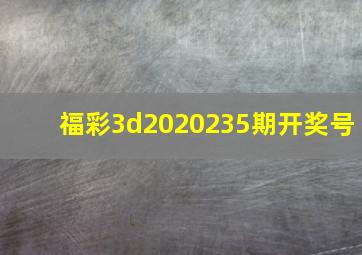 福彩3d2020235期开奖号